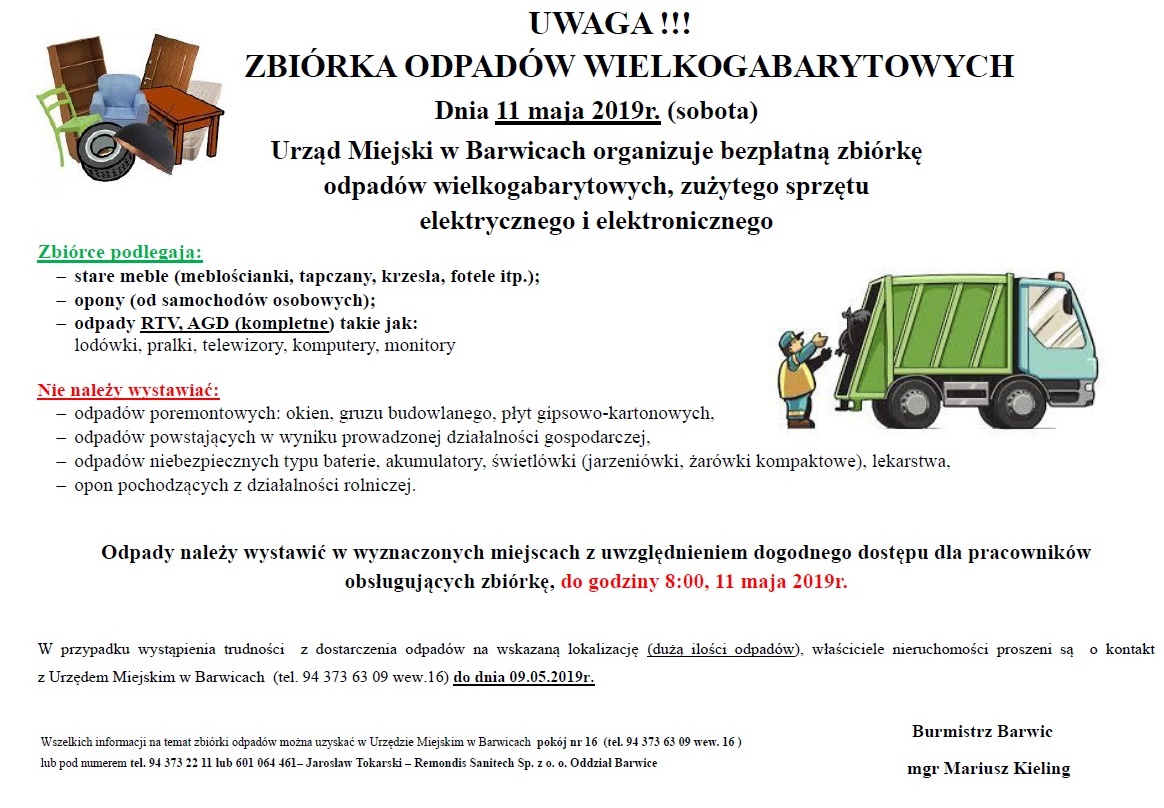 UWAGA !!!
ZBIÓRKA ODPADÓW WIELKOGABARYTOWYCH

Dnia 11 maja 2019r. (sobota)

Urząd Miejski w Barwicach organizuje bezpłatną zbiórkę odpadów wielkogabarytowych, zużytego sprzętu elektrycznego i elektronicznego

Zbiórce podlegają:
– stare meble (meblościanki, tapczany, krzesła, fotele itp.);
– opony (od samochodów osobowych);
– odpady RTV, AGD (kompletne) takie jak: lodówki, pralki, telewizory, komputery, monitory

Nie należy wystawiać:
– odpadów poremontowych: okien, gruzu budowlanego, płyt gipsowo-kartonowych,
– odpadów powstających w wyniku prowadzonej działalności gospodarczej,
– odpadów niebezpiecznych typu baterie, akumulatory, świetlówki (jarzeniówki, żarówki kompaktowe), lekarstwa,
– opon pochodzących z działalności rolniczej.

Odpady należy wystawić w wyznaczonych miejscach z uwzględnieniem dogodnego dostępu dla pracowników obsługujących zbiórkę, do godziny 8:00, 11 maja 2019r.

W przypadku wystąpienia trudności z dostarczenia odpadów na wskazaną lokalizację (dużą ilości odpadów), właściciele nieruchomości proszeni są o kontakt z Urzędem Miejskim w Barwicach (tel. 94 373 63 09 wew.16) do dnia 09.05.2019r.

Wszelkich informacji na temat zbiórki odpadów można uzyskać w Urzędzie Miejskim w Barwicach pokój nr 16 (tel. 94 373 63 09 wew. 16 ) lub pod numerem tel. 94 373 22 11 lub 601 064 461– Jarosław Tokarski – Remondis Sanitech Sp. z o. o. Oddział Barwice

Burmistrz Barwic

mgr Mariusz Kieling